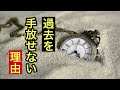 過去を
手放せない
理由